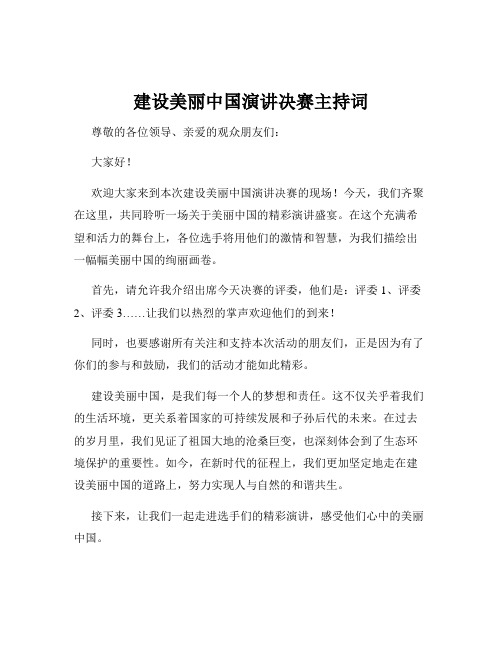 建设美丽中国演讲决赛主持词

尊敬的各位领导、亲爱的观众朋友们：

大家好！

欢迎大家来到本次建设美丽中国演讲决赛的现场！今天，我们齐聚在这里，共同聆听一场关于美丽中国的精彩演讲盛宴。在这个充满希望和活力的舞台上，各位选手将用他们的激情和智慧，为我们描绘出一幅幅美丽中国的绚丽画卷。

首先，请允许我介绍出席今天决赛的评委，他们是：评委 1、评委 2、评委 3……让我们以热烈的掌声欢迎他们的到来！

同时，也要感谢所有关注和支持本次活动的朋友们，正是因为有了你们的参与和鼓励，我们的活动才能如此精彩。

建设美丽中国，是我们每一个人的梦想和责任。这不仅关乎着我们的生活环境，更关系着国家的可持续发展和子孙后代的未来。在过去的岁月里，我们见证了祖国大地的沧桑巨变，也深刻体会到了生态环境保护的重要性。如今，在新时代的征程上，我们更加坚定地走在建设美丽中国的道路上，努力实现人与自然的和谐共生。

接下来，让我们一起走进选手们的精彩演讲，感受他们心中的美丽中国。